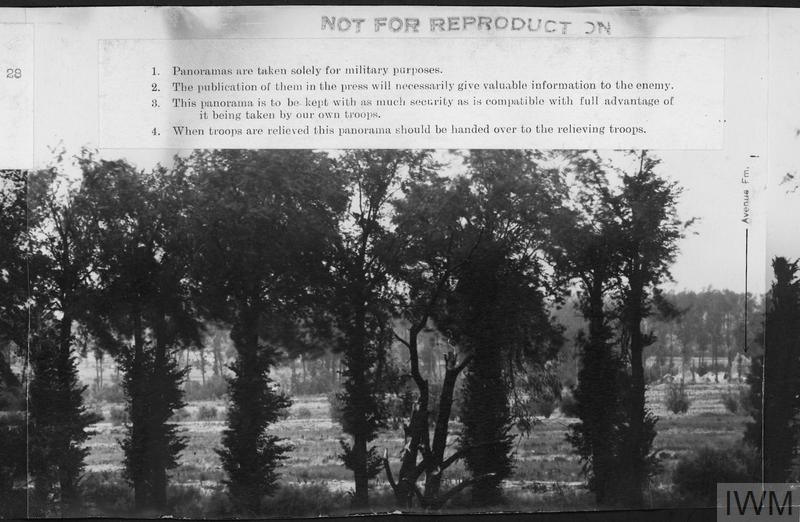 NOT FOR REPRODUCT ON

28

1. Panoramas are taken solely for military purposes.
2. The publication of them in the press will necessarily give valuable information to the enemy.
3. This panorama is to be kept with as much security as is compatible with full advantage of it being taken by our own troops.
4. When troops are relieved this panorama should be handed over to the relieving troops.

Avenue Fm.

IWM